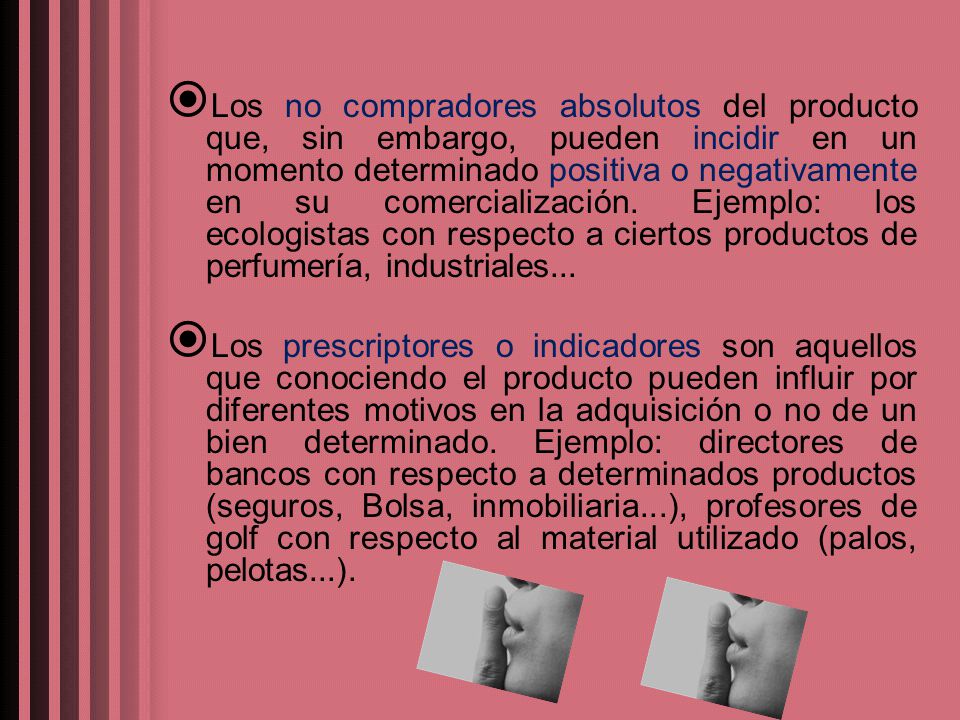 Los no compradores absolutos del producto que, sin embargo, pueden incidir en un momento determinado positiva o negativamente en su comercialización. Ejemplo: los ecologistas con respecto a ciertos productos de perfumería, industriales...

Los prescriptores o indicadores son aquellos que conociendo el producto pueden influir por diferentes motivos en la adquisición o no de un bien determinado. Ejemplo: directores de bancos con respecto a determinados productos (seguros, Bolsa, inmobiliaria...), profesores de golf con respecto al material utilizado (palos, pelotas...).